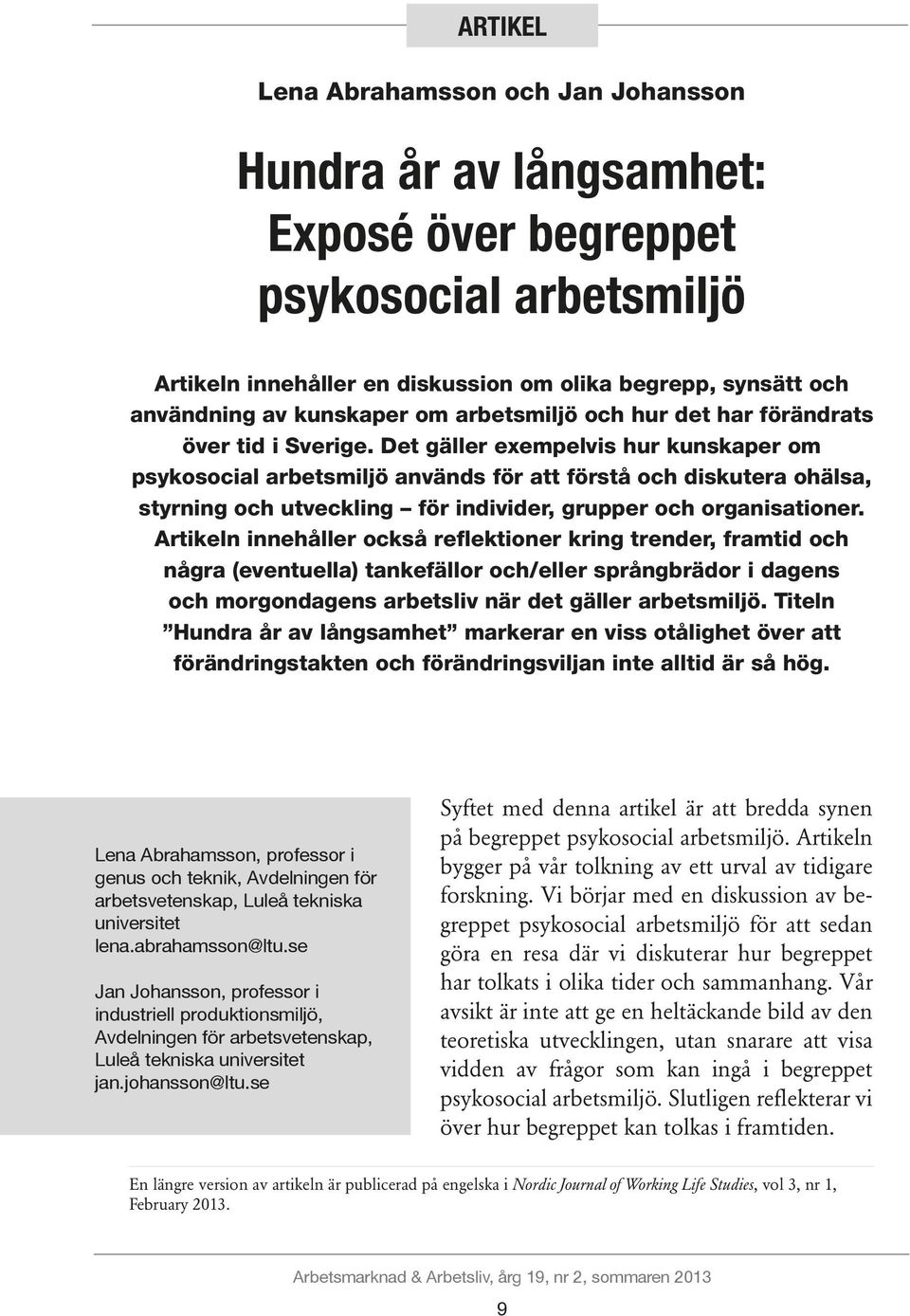 ARTIKEL

Lena Abrahamsson och Jan Johansson

Hundra år av långsamhet: Exposé över begreppet psykosocial arbetsmiljö

Artikeln innehåller en diskussion om olika begrepp, synsätt och användning av kunskaper om arbetsmiljö och hur det har förändrats över tid i Sverige. Det gäller exempelvis hur kunskaper om psykosocial arbetsmiljö används för att förstå och diskutera ohälsa, styrning och utveckling – för individer, grupper och organisationer. Artikeln innehåller också reflektioner kring trender, framtid och några (eventuella) tankefällor och/eller språngbrädor i dagens och morgondagens arbetsliv när det gäller arbetsmiljö. Titeln ”Hundra år av långsamhet” markerar en viss otålighet över att förändringstakten och förändringsviljan inte alltid är så hög.

Lena Abrahamsson, professor i genus och teknik, Avdelningen för arbetsvetenskap, Luleå tekniska universitet
lena.abrahamsson@ltu.se

Jan Johansson, professor i industriell produktionsmiljö, Avdelningen för arbetsvetenskap, Luleå tekniska universitet
jan.johansson@ltu.se

Syftet med denna artikel är att bredda synen på begreppet psykosocial arbetsmiljö. Artikeln bygger på vår tolkning av ett urval av tidigare forskning. Vi börjar med en diskussion av begreppet psykosocial arbetsmiljö för att sedan göra en resa där vi diskuterar hur begreppet har tolkats i olika tider och sammanhang. Vår avsikt är inte att ge en heltäckande bild av den teoretiska utvecklingen, utan snarare att visa vidden av frågor som kan ingå i begreppet psykosocial arbetsmiljö. Slutligen reflekterar vi över hur begreppet kan tolkas i framtiden.

En längre version av artikeln är publicerad på engelska i Nordic Journal of Working Life Studies, vol 3, nr 1, February 2013.

Arbetsmarknad & Arbetsliv, årg 19, nr 2, sommaren 2013

9